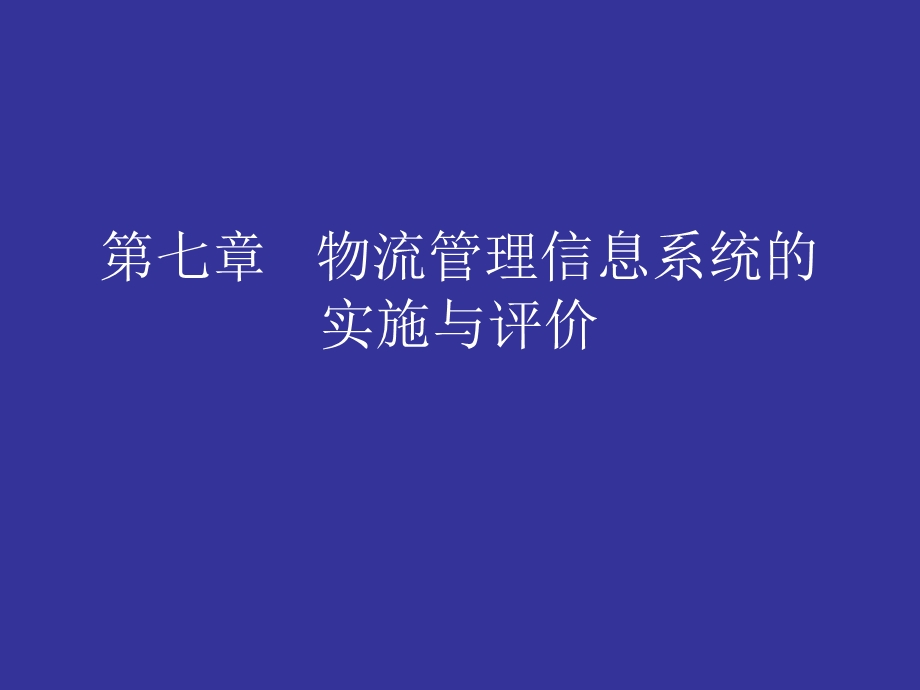 第七章　物流管理信息系统的实施与评价